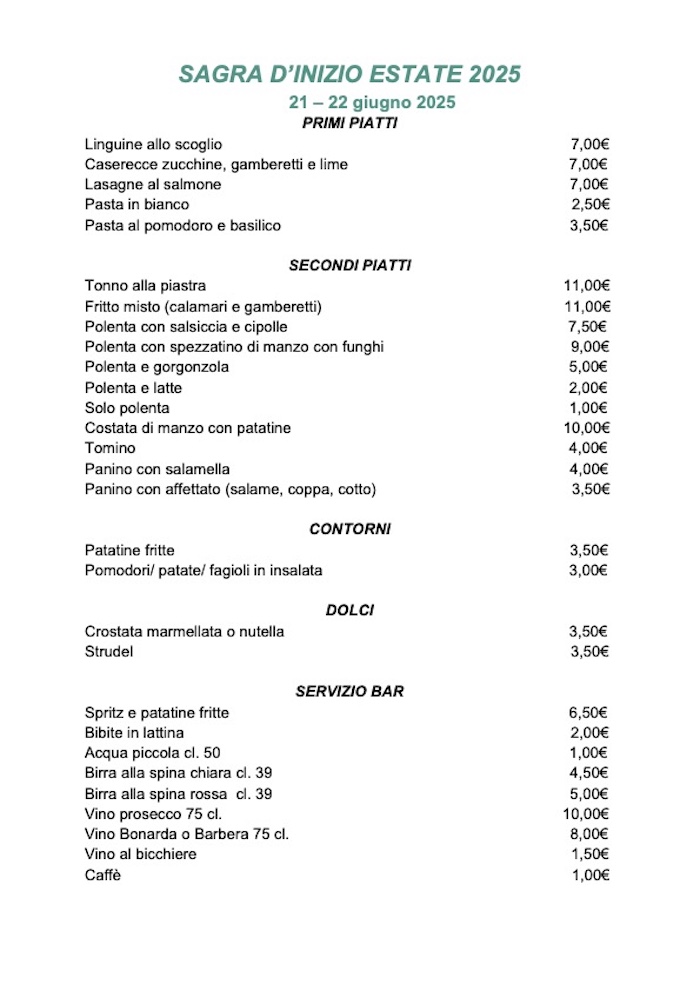 SAGRA D'INIZIO ESTATE 2025

21 – 22 giugno 2025

PRIMI PIATTI

| | |
|---|---|
| Linguine allo scoglio | 7,00€ |
| Caserecce zucchine, gamberetti e lime | 7,00€ |
| Lasagne al salmone | 7,00€ |
| Pasta in bianco | 2,50€ |
| Pasta al pomodoro e basilico | 3,50€ |

SECONDI PIATTI

| | |
|---|---|
| Tonno alla piastra | 11,00€ |
| Fritto misto (calamari e gamberetti) | 11,00€ |
| Polenta con salsiccia e cipolle | 7,50€ |
| Polenta con spezzatino di manzo con funghi | 9,00€ |
| Polenta e gorgonzola | 5,00€ |
| Polenta e latte | 2,00€ |
| Solo polenta | 1,00€ |
| Costata di manzo con patatine | 10,00€ |
| Tomino | 4,00€ |
| Panino con salamella | 4,00€ |
| Panino con affettato (salame, coppa, cotto) | 3,50€ |

CONTORNI

| | |
|---|---|
| Patatine fritte | 3,50€ |
| Pomodori/ patate/ fagioli in insalata | 3,00€ |

DOLCI

| | |
|---|---|
| Crostata marmellata o nutella | 3,50€ |
| Strudel | 3,50€ |

SERVIZIO BAR

| | |
|---|---|
| Spritz e patatine fritte | 6,50€ |
| Bibite in lattina | 2,00€ |
| Acqua piccola cl. 50 | 1,00€ |
| Birra alla spina chiara cl. 39 | 4,50€ |
| Birra alla spina rossa cl. 39 | 5,00€ |
| Vino prosecco 75 cl. | 10,00€ |
| Vino Bonarda o Barbera 75 cl. | 8,00€ |
| Vino al bicchiere | 1,50€ |
| Caffè | 1,00€ |